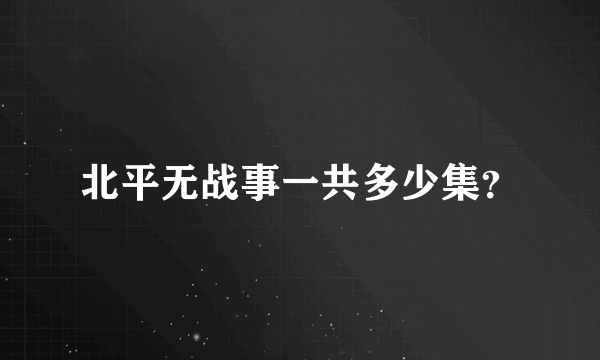 北平无战事一共多少集?